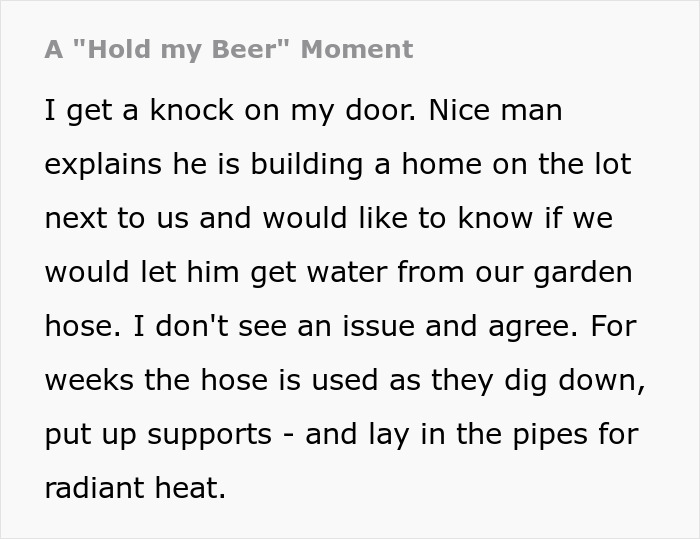 A "Hold my Beer" Moment

I get a knock on my door. Nice man explains he is building a home on the lot next to us and would like to know if we would let him get water from our garden hose. I don't see an issue and agree. For weeks the hose is used as they dig down, put up supports - and lay in the pipes for radiant heat.